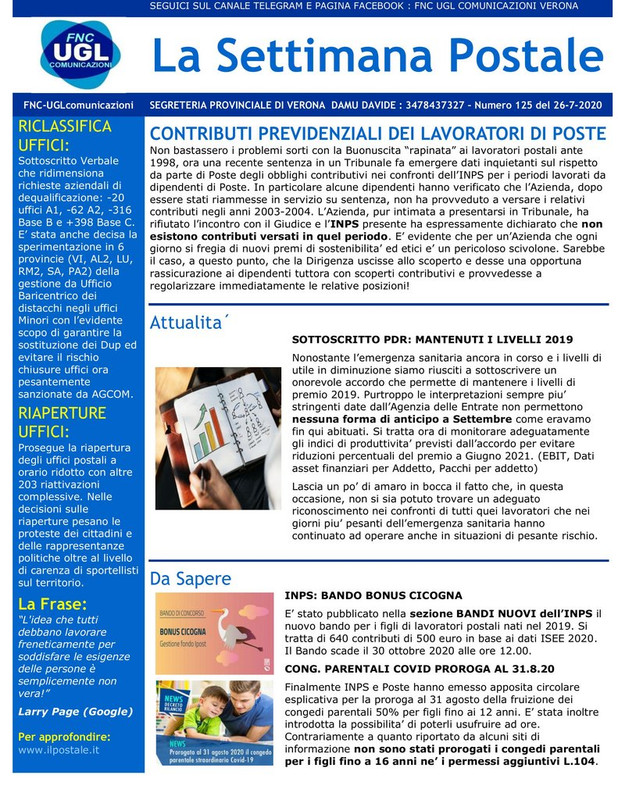 SEGUICI SUL CANALE TELEGRAM E PAGINA FACEBOOK : FNC UGL COMUNICAZIONI VERONA

FNC UGL COMUNICAZIONI

La Settimana Postale

FNC-UGLcomunicazioni SEGRETERIA PROVINCIALE DI VERONA DAMU DAVIDE : 3478437327 - Numero 125 del 26-7-2020

RICLASSIFICA UFFICI:
Sottoscritto Verbale che ridimensiona richieste aziendali di dequalificazione: -20 uffici A1, -62 A2, -316 Base B e +398 Base C. E' stata anche decisa la sperimentazione in 6 provincie (VI, AL2, LU, RM2, SA, PA2) della gestione da Ufficio Baricentrico dei distacchi negli uffici Minori con l'evidente scopo di garantire la sostituzione dei Dup ed evitare il rischio chiusure uffici ora pesantemente sanzionate da AGCOM.

RIAPERTURE UFFICI:
Prosegue la riapertura degli uffici postali a orario ridotto con altre 203 riattivazioni complessive. Nelle decisioni sulle riaperture pesano le proteste dei cittadini e delle rappresentanze politiche oltre al livello di carenza di sportellisti sul territorio.

La Frase:
"L'idea che tutti debbano lavorare freneticamente per soddisfare le esigenze delle persone è semplicemente non vera!"
Larry Page (Google)

Per approfondire:
www.ilpostale.it

CONTRIBUTI PREVIDENZIALI DEI LAVORATORI DI POSTE
Non bastassero i problemi sorti con la Buonuscita "rapinata" ai lavoratori postali ante 1998, ora una recente sentenza in un Tribunale fa emergere dati inquietanti sul rispetto da parte di Poste degli obblighi contributivi nei confronti dell'INPS per i periodi lavorati da dipendenti di Poste. In particolare alcune dipendenti hanno verificato che l'Azienda, dopo essere stati riammesse in servizio su sentenza, non ha provveduto a versare i relativi contributi negli anni 2003-2004. L'Azienda, pur intimata a presentarsi in Tribunale, ha rifiutato l'incontro con il Giudice e l'INPS presente ha espressamente dichiarato che non esistono contributi versati in quel periodo. E' evidente che per un'Azienda che ogni giorno si fregia di nuovi premi di sostenibilita' ed etici e' un pericoloso scivolone. Sarebbe il caso, a questo punto, che la Dirigenza uscisse allo scoperto e desse una opportuna rassicurazione ai dipendenti tuttora con scoperti contributivi e provvedesse a regolarizzare immediatamente le relative posizioni!

Attualita´

SOTTOSCRITTO PDR: MANTENUTI I LIVELLI 2019
Nonostante l'emergenza sanitaria ancora in corso e i livelli di utile in diminuzione siamo riusciti a sottoscrivere un onorevole accordo che permette di mantenere i livelli di premio 2019. Purtroppo le interpretazioni sempre piu' stringenti date dall'Agenzia delle Entrate non permettono nessuna forma di anticipo a Settembre come eravamo fin qui abituati. Si tratta ora di monitorare adeguatamente gli indici di produttivita' previsti dall'accordo per evitare riduzioni percentuali del premio a Giugno 2021. (EBIT, Dati asset finanziari per Addetto, Pacchi per addetto)

Lascia un po' di amaro in bocca il fatto che, in questa occasione, non si sia potuto trovare un adeguato riconoscimento nei confronti di tutti quei lavoratori che nei giorni piu' pesanti dell'emergenza sanitaria hanno continuato ad operare anche in situazioni di pesante rischio.

Da Sapere

BANDO DI CONCORSO
BONUS CICOGNA
Gestione fondo Ipost

INPS: BANDO BONUS CICOGNA
E' stato pubblicato nella sezione BANDI NUOVI dell'INPS il nuovo bando per i figli di lavoratori postali nati nel 2019. Si tratta di 640 contributi di 500 euro in base ai dati ISEE 2020. Il Bando scade il 30 ottobre 2020 alle ore 12.00.

NEWS DECRETO RILANCIO
NEWS
Prorogato al 31 agosto 2020 il congedo parentale straordinario Covid-19

CONG. PARENTALI COVID PROROGA AL 31.8.20
Finalmente INPS e Poste hanno emesso apposita circolare esplicativa per la proroga al 31 agosto della fruizione dei congedi parentali 50% per figli fino ai 12 anni. E' stata inoltre introdotta la possibilita' di poterli usufruire ad ore. Contrariamente a quanto riportato da alcuni siti di informazione non sono stati prorogati i congedi parentali per i figli fino a 16 anni ne' i permessi aggiuntivi L.104.